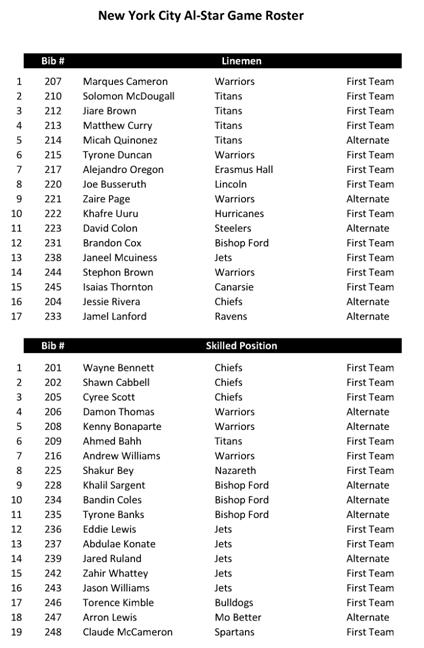 New York City Al-Star Game Roster

| | Bib # | Linemen | | |
|---|---|---|---|---|
| 1 | 207 | Marques Cameron | Warriors | First Team |
| 2 | 210 | Solomon McDougall | Titans | First Team |
| 3 | 212 | Jiare Brown | Titans | First Team |
| 4 | 213 | Matthew Curry | Titans | First Team |
| 5 | 214 | Micah Quinonez | Titans | Alternate |
| 6 | 215 | Tyrone Duncan | Warriors | First Team |
| 7 | 217 | Alejandro Oregon | Erasmus Hall | First Team |
| 8 | 220 | Joe Busseruth | Lincoln | First Team |
| 9 | 221 | Zaire Page | Warriors | Alternate |
| 10 | 222 | Khafre Uuru | Hurricanes | First Team |
| 11 | 223 | David Colon | Steelers | Alternate |
| 12 | 231 | Brandon Cox | Bishop Ford | First Team |
| 13 | 238 | Janeel Mcuiness | Jets | First Team |
| 14 | 244 | Stephon Brown | Warriors | First Team |
| 15 | 245 | Isaias Thornton | Canarsie | First Team |
| 16 | 204 | Jessie Rivera | Chiefs | Alternate |
| 17 | 233 | Jamel Lanford | Ravens | Alternate |

| | Bib # | Skilled Position | | |
|---|---|---|---|---|
| 1 | 201 | Wayne Bennett | Chiefs | First Team |
| 2 | 202 | Shawn Cabbell | Chiefs | First Team |
| 3 | 205 | Cyree Scott | Chiefs | First Team |
| 4 | 206 | Damon Thomas | Warriors | Alternate |
| 5 | 208 | Kenny Bonaparte | Warriors | Alternate |
| 6 | 209 | Ahmed Bahh | Titans | First Team |
| 7 | 216 | Andrew Williams | Warriors | First Team |
| 8 | 225 | Shakur Bey | Nazareth | First Team |
| 9 | 228 | Khalil Sargent | Bishop Ford | Alternate |
| 10 | 234 | Bandin Coles | Bishop Ford | Alternate |
| 11 | 235 | Tyrone Banks | Bishop Ford | Alternate |
| 12 | 236 | Eddie Lewis | Jets | First Team |
| 13 | 237 | Abdulae Konate | Jets | First Team |
| 14 | 239 | Jared Ruland | Jets | Alternate |
| 15 | 242 | Zahir Whattey | Jets | First Team |
| 16 | 243 | Jason Williams | Jets | First Team |
| 17 | 246 | Torence Kimble | Bulldogs | First Team |
| 18 | 247 | Arron Lewis | Mo Better | Alternate |
| 19 | 248 | Claude McCameron | Spartans | First Team |